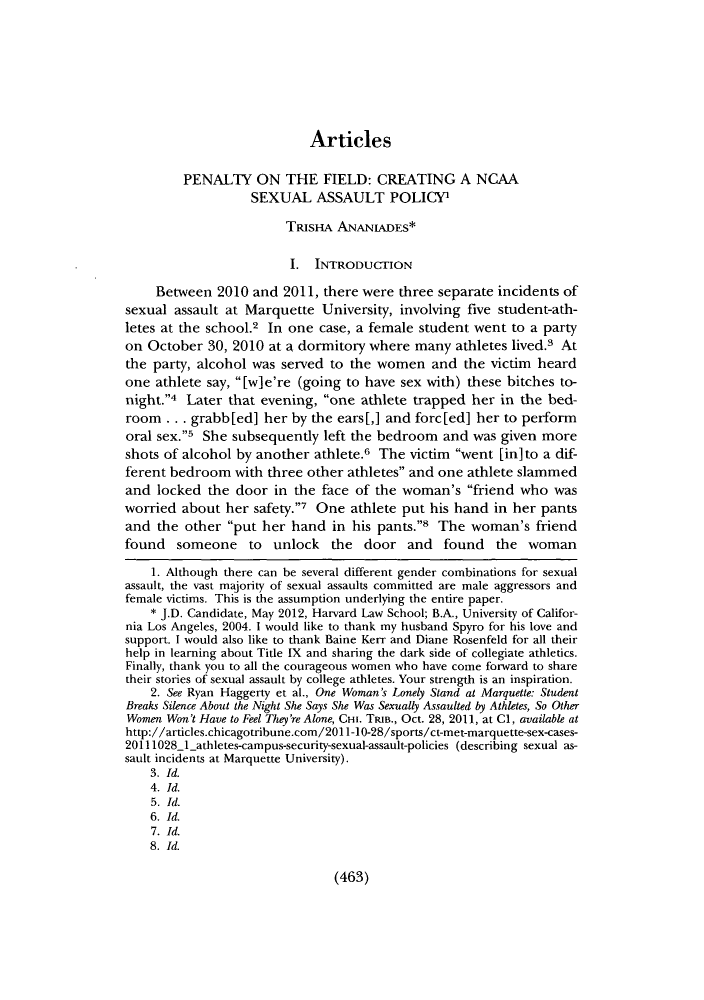 Articles

PENALTY ON THE FIELD: CREATING A NCAA SEXUAL ASSAULT POLICY$^1$

TRISHA ANANIADES*

I. INTRODUCTION

Between 2010 and 2011, there were three separate incidents of sexual assault at Marquette University, involving five student-athletes at the school.$^2$ In one case, a female student went to a party on October 30, 2010 at a dormitory where many athletes lived.$^3$ At the party, alcohol was served to the women and the victim heard one athlete say, "[w]e're (going to have sex with) these bitches tonight."$^4$ Later that evening, "one athlete trapped her in the bedroom . . . grabb[ed] her by the ears[,] and forc[ed] her to perform oral sex."$^5$ She subsequently left the bedroom and was given more shots of alcohol by another athlete.$^6$ The victim "went [in]to a different bedroom with three other athletes" and one athlete slammed and locked the door in the face of the woman's "friend who was worried about her safety."$^7$ One athlete put his hand in her pants and the other "put her hand in his pants."$^8$ The woman's friend found someone to unlock the door and found the woman

1. Although there can be several different gender combinations for sexual assault, the vast majority of sexual assaults committed are male aggressors and female victims. This is the assumption underlying the entire paper.

* J.D. Candidate, May 2012, Harvard Law School; B.A., University of California Los Angeles, 2004. I would like to thank my husband Spyro for his love and support. I would also like to thank Baine Kerr and Diane Rosenfeld for all their help in learning about Title IX and sharing the dark side of collegiate athletics. Finally, thank you to all the courageous women who have come forward to share their stories of sexual assault by college athletes. Your strength is an inspiration.

2. See Ryan Haggerty et al., One Woman's Lonely Stand at Marquette: Student Breaks Silence About the Night She Says She Was Sexually Assaulted by Athletes, So Other Women Won't Have to Feel They're Alone, CHI. TRIB., Oct. 28, 2011, at C1, available at http://articles.chicagotribune.com/2011-10-28/sports/ct-met-marquette-sex-cases-20111028_1_athletes-campus-security-sexual-assault-policies (describing sexual assault incidents at Marquette University).

3. Id.

4. Id.

5. Id.

6. Id.

7. Id.

8. Id.

(463)